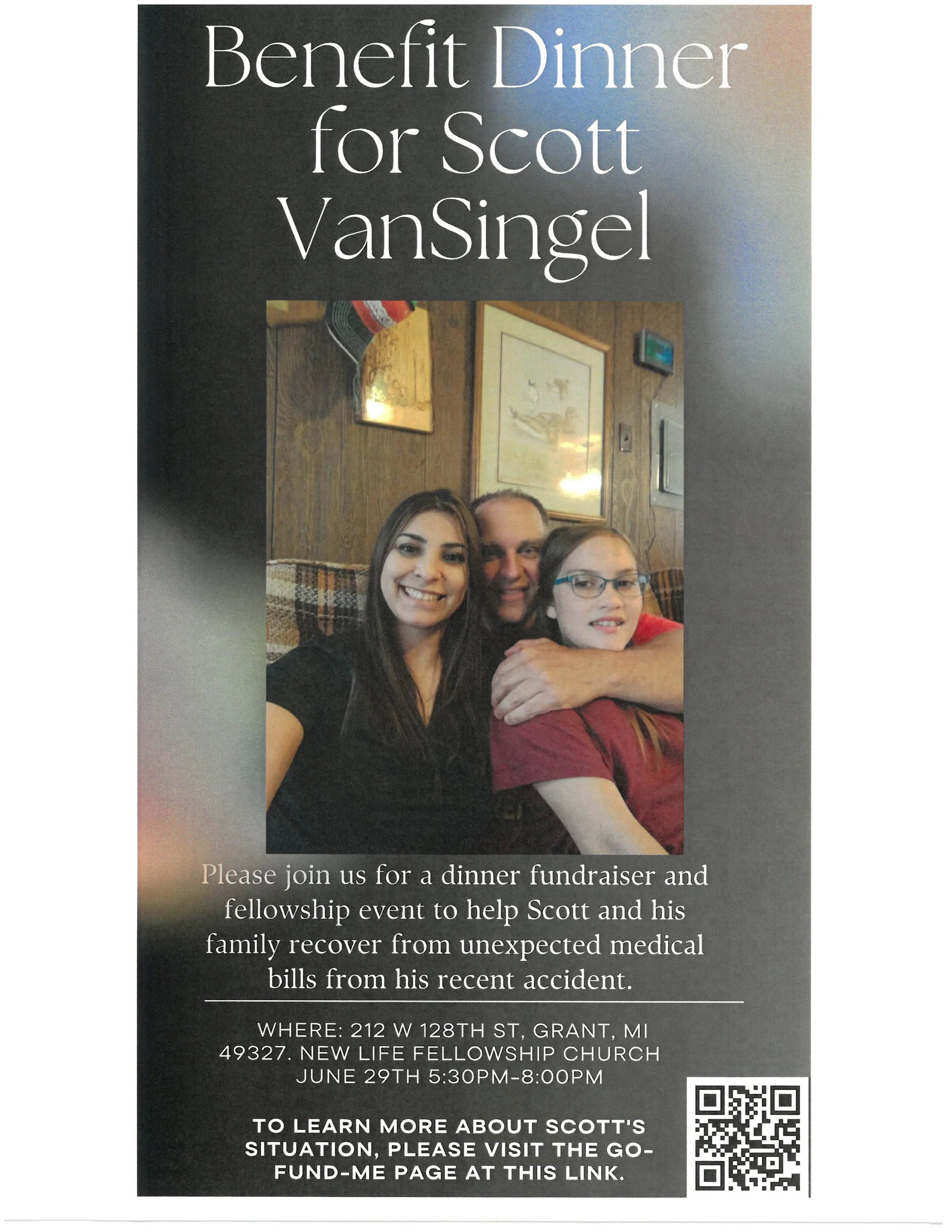 Benefit Dinner for Scott VanSingel

Please join us for a dinner fundraiser and fellowship event to help Scott and his family recover from unexpected medical bills from his recent accident.

WHERE: 212 W 128TH ST, GRANT, MI 49327. NEW LIFE FELLOWSHIP CHURCH
JUNE 29TH 5:30PM-8:00PM

TO LEARN MORE ABOUT SCOTT'S SITUATION, PLEASE VISIT THE GO-FUND-ME PAGE AT THIS LINK.